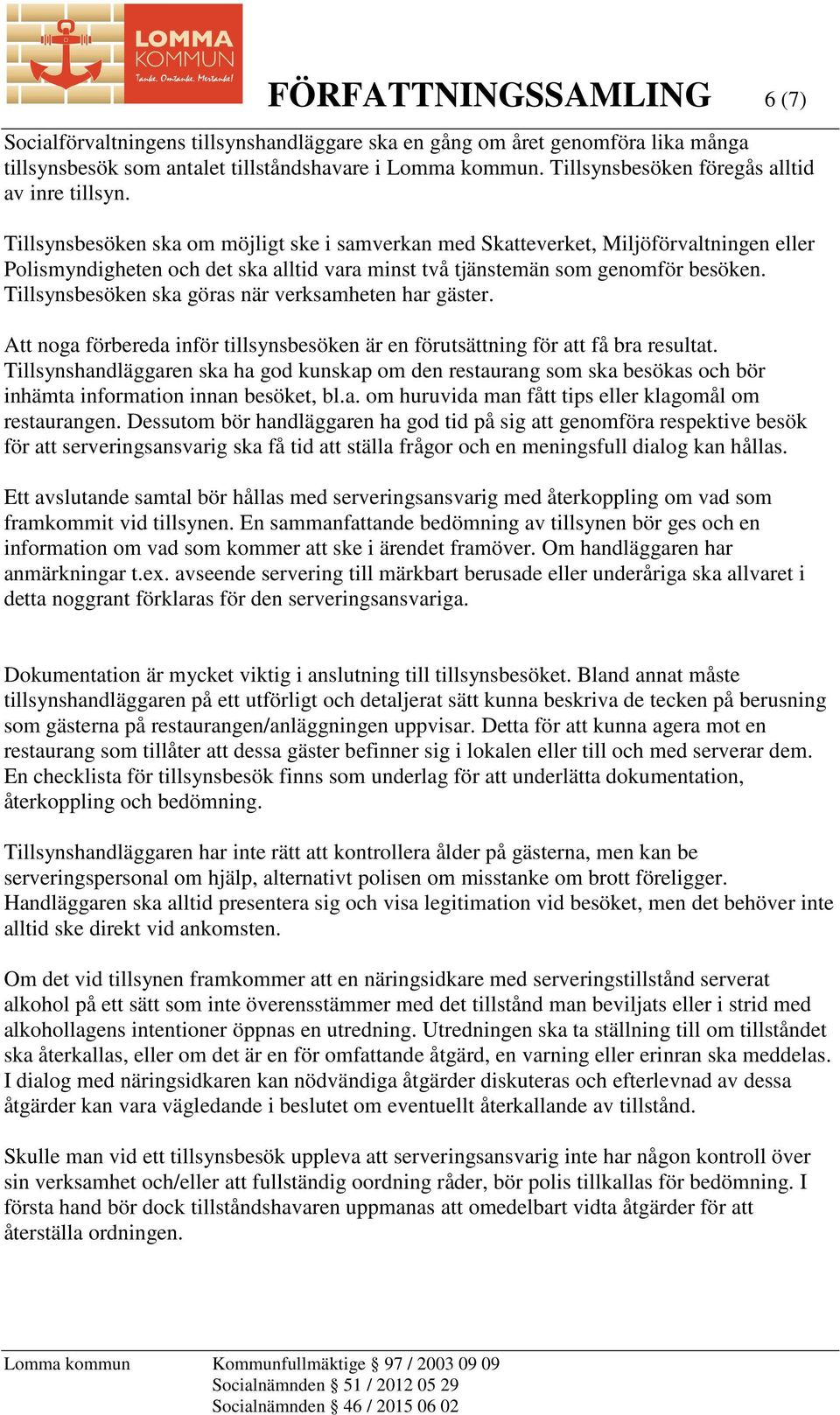 LOMMA KOMMUN
Tanke. Omtanke. Mertanke!

FÖRFATTNINGSSAMLING 6 (7)

Socialförvaltningens tillsynshandläggare ska en gång om året genomföra lika många tillsynsbesök som antalet tillståndshavare i Lomma kommun. Tillsynsbesöken föregås alltid av inre tillsyn.

Tillsynsbesöken ska om möjligt ske i samverkan med Skatteverket, Miljöförvaltningen eller Polismyndigheten och det ska alltid vara minst två tjänstemän som genomför besöken. Tillsynsbesöken ska göras när verksamheten har gäster.

Att noga förbereda inför tillsynsbesöken är en förutsättning för att få bra resultat. Tillsynshandläggaren ska ha god kunskap om den restaurang som ska besökas och bör inhämta information innan besöket, bl.a. om huruvida man fått tips eller klagomål om restaurangen. Dessutom bör handläggaren ha god tid på sig att genomföra respektive besök för att serveringsansvarig ska få tid att ställa frågor och en meningsfull dialog kan hållas.

Ett avslutande samtal bör hållas med serveringsansvarig med återkoppling om vad som framkommit vid tillsynen. En sammanfattande bedömning av tillsynen bör ges och en information om vad som kommer att ske i ärendet framöver. Om handläggaren har anmärkningar t.ex. avseende servering till märkbart berusade eller underåriga ska allvaret i detta noggrant förklaras för den serveringsansvariga.

Dokumentation är mycket viktig i anslutning till tillsynsbesöket. Bland annat måste tillsynshandläggaren på ett utförligt och detaljerat sätt kunna beskriva de tecken på berusning som gästerna på restaurangen/anläggningen uppvisar. Detta för att kunna agera mot en restaurang som tillåter att dessa gäster befinner sig i lokalen eller till och med serverar dem. En checklista för tillsynsbesök finns som underlag för att underlätta dokumentation, återkoppling och bedömning.

Tillsynshandläggaren har inte rätt att kontrollera ålder på gästerna, men kan be serveringspersonal om hjälp, alternativt polisen om misstanke om brott föreligger. Handläggaren ska alltid presentera sig och visa legitimation vid besöket, men det behöver inte alltid ske direkt vid ankomsten.

Om det vid tillsynen framkommer att en näringsidkare med serveringstillstånd serverat alkohol på ett sätt som inte överensstämmer med det tillstånd man beviljats eller i strid med alkohollagens intentioner öppnas en utredning. Utredningen ska ta ställning till om tillståndet ska återkallas, eller om det är en för omfattande åtgärd, en varning eller erinran ska meddelas. I dialog med näringsidkaren kan nödvändiga åtgärder diskuteras och efterlevnad av dessa åtgärder kan vara vägledande i beslutet om eventuellt återkallande av tillstånd.

Skulle man vid ett tillsynsbesök uppleva att serveringsansvarig inte har någon kontroll över sin verksamhet och/eller att fullständig oordning råder, bör polis tillkallas för bedömning. I första hand bör dock tillståndshavaren uppmanas att omedelbart vidta åtgärder för att återställa ordningen.

Lomma kommun
Kommunfullmäktige § 97 / 2003 09 09
Socialnämnden § 51 / 2012 05 29
Socialnämnden § 46 / 2015 06 02